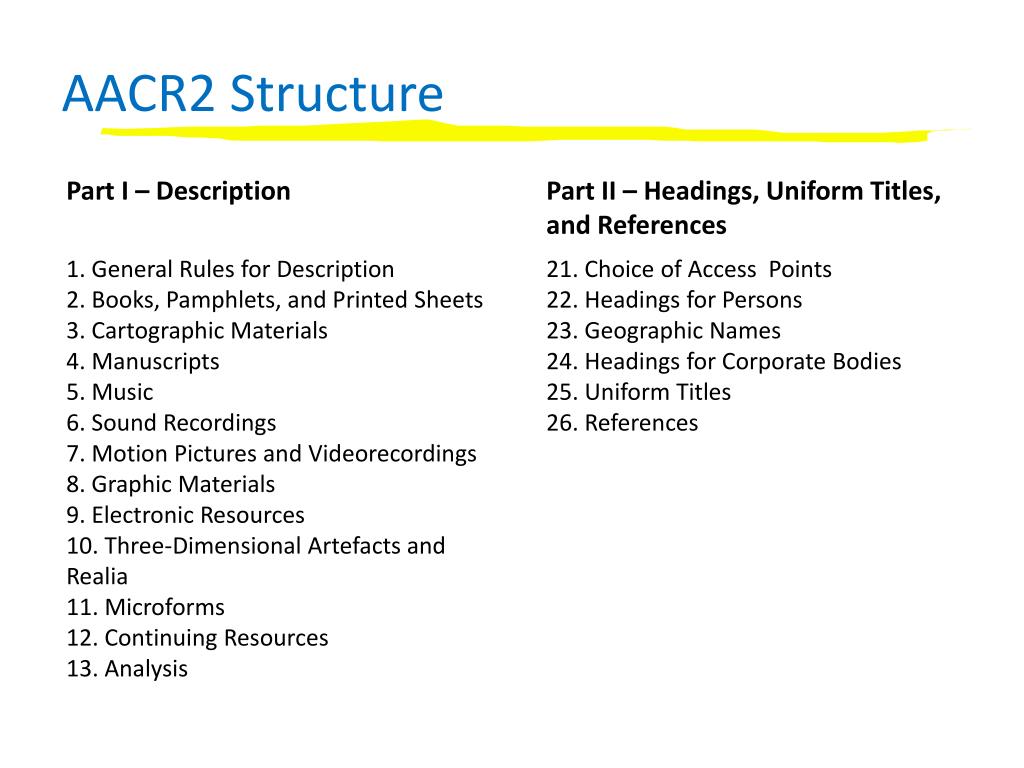 AACR2 Structure

Part I – Description

1. General Rules for Description
2. Books, Pamphlets, and Printed Sheets
3. Cartographic Materials
4. Manuscripts
5. Music
6. Sound Recordings
7. Motion Pictures and Videorecordings
8. Graphic Materials
9. Electronic Resources
10. Three-Dimensional Artefacts and Realia
11. Microforms
12. Continuing Resources
13. Analysis

Part II – Headings, Uniform Titles, and References

21. Choice of Access Points
22. Headings for Persons
23. Geographic Names
24. Headings for Corporate Bodies
25. Uniform Titles
26. References